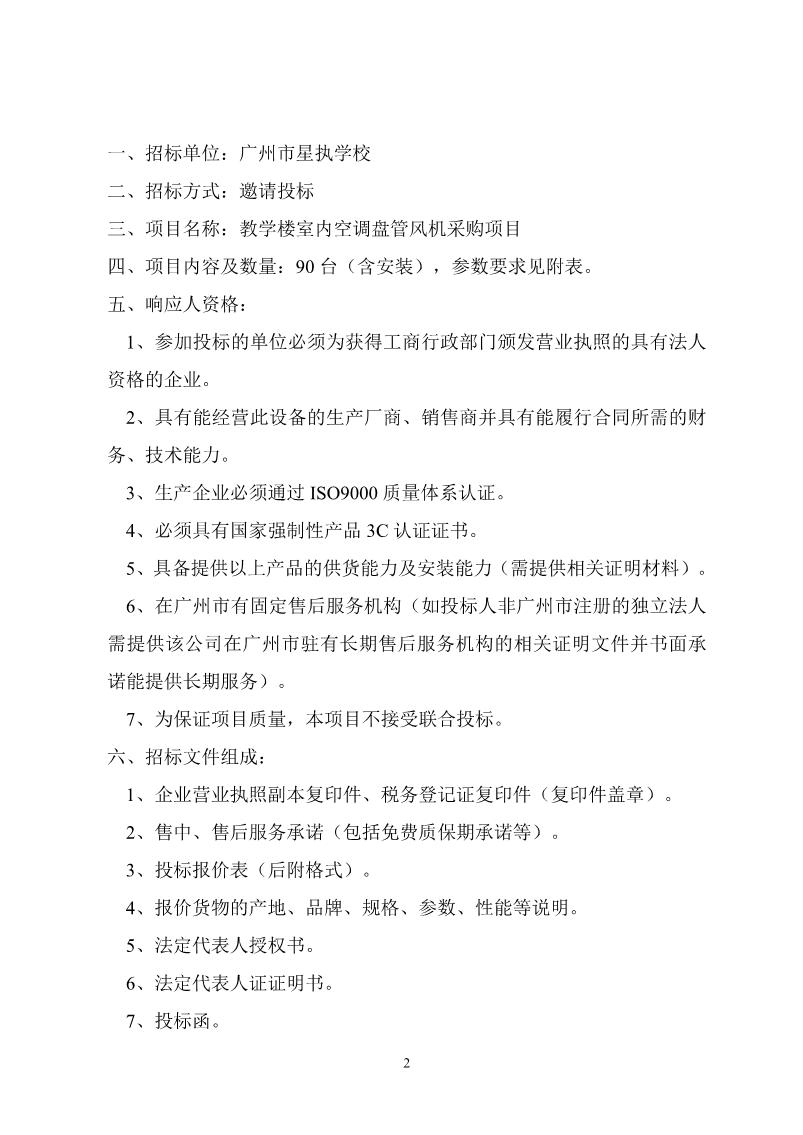 一、招标单位：广州市星执学校

二、招标方式：邀请投标

三、项目名称：教学楼室内空调盘管风机采购项目

四、项目内容及数量：90 台（含安装），参数要求见附表。

五、响应人资格：

1、参加投标的单位必须为获得工商行政部门颁发营业执照的具有法人资格的企业。

2、具有能经营此设备的生产厂商、销售商并具有能履行合同所需的财务、技术能力。

3、生产企业必须通过 ISO9000 质量体系认证。

4、必须具有国家强制性产品 3C 认证证书。

5、具备提供以上产品的供货能力及安装能力（需提供相关证明材料）。

6、在广州市有固定售后服务机构（如投标人非广州市注册的独立法人需提供该公司在广州市驻有长期售后服务机构的相关证明文件并书面承诺能提供长期服务）。

7、为保证项目质量，本项目不接受联合投标。

六、招标文件组成：

1、企业营业执照副本复印件、税务登记证复印件（复印件盖章）。

2、售中、售后服务承诺（包括免费质保期承诺等）。

3、投标报价表（后附格式）。

4、报价货物的产地、品牌、规格、参数、性能等说明。

5、法定代表人授权书。

6、法定代表人证证明书。

7、投标函。

2